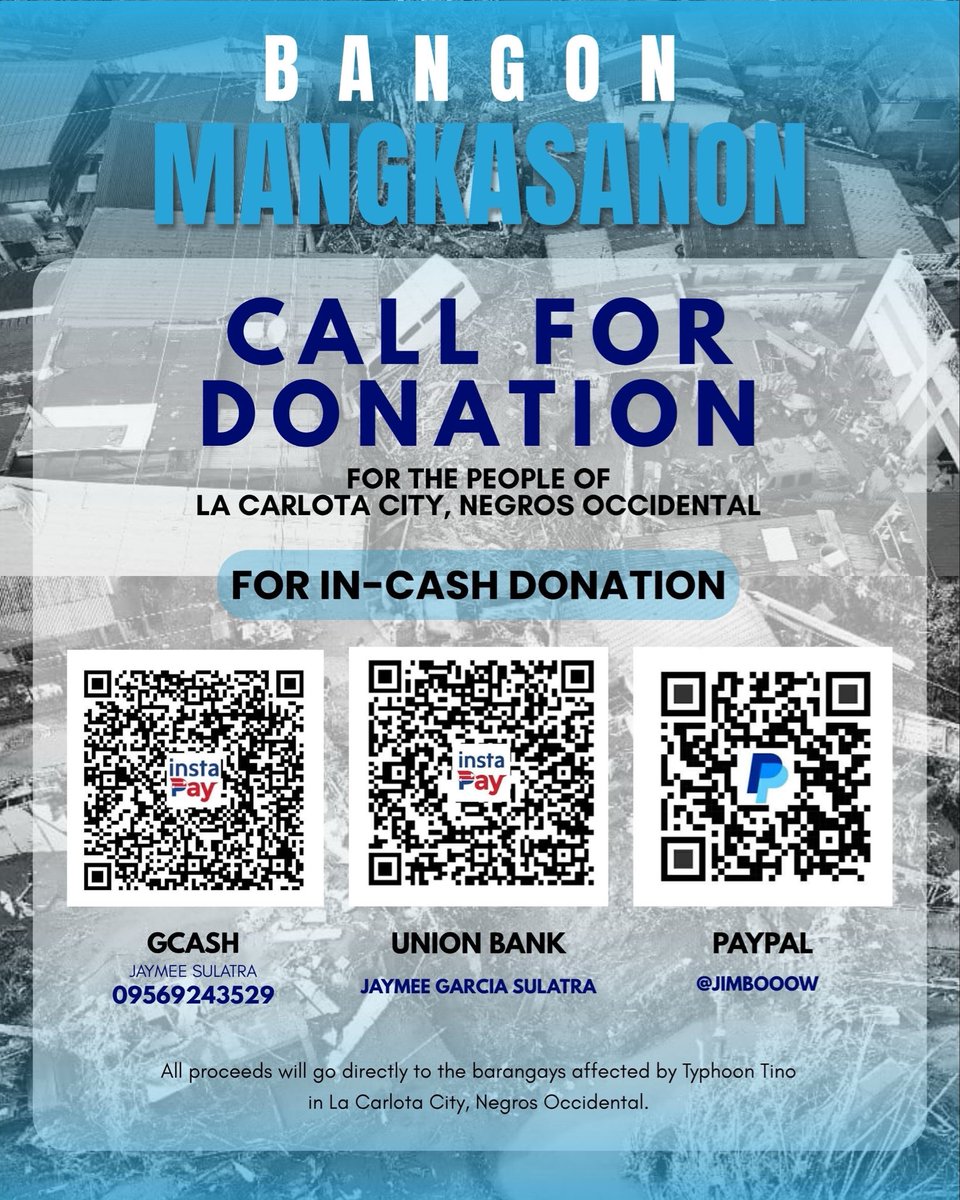 BANGON
MANGKASANON

CALL FOR DONATION

FOR THE PEOPLE OF
LA CARLOTA CITY, NEGROS OCCIDENTAL

FOR IN-CASH DONATION

insta Pay

insta Pay

GCASH
JAYMEE SULATRA
09569243529

UNION BANK
JAYMEE GARCIA SULATRA

PAYPAL
@JIMBOOOW

All proceeds will go directly to the barangays affected by Typhoon Tino in La Carlota City, Negros Occidental.